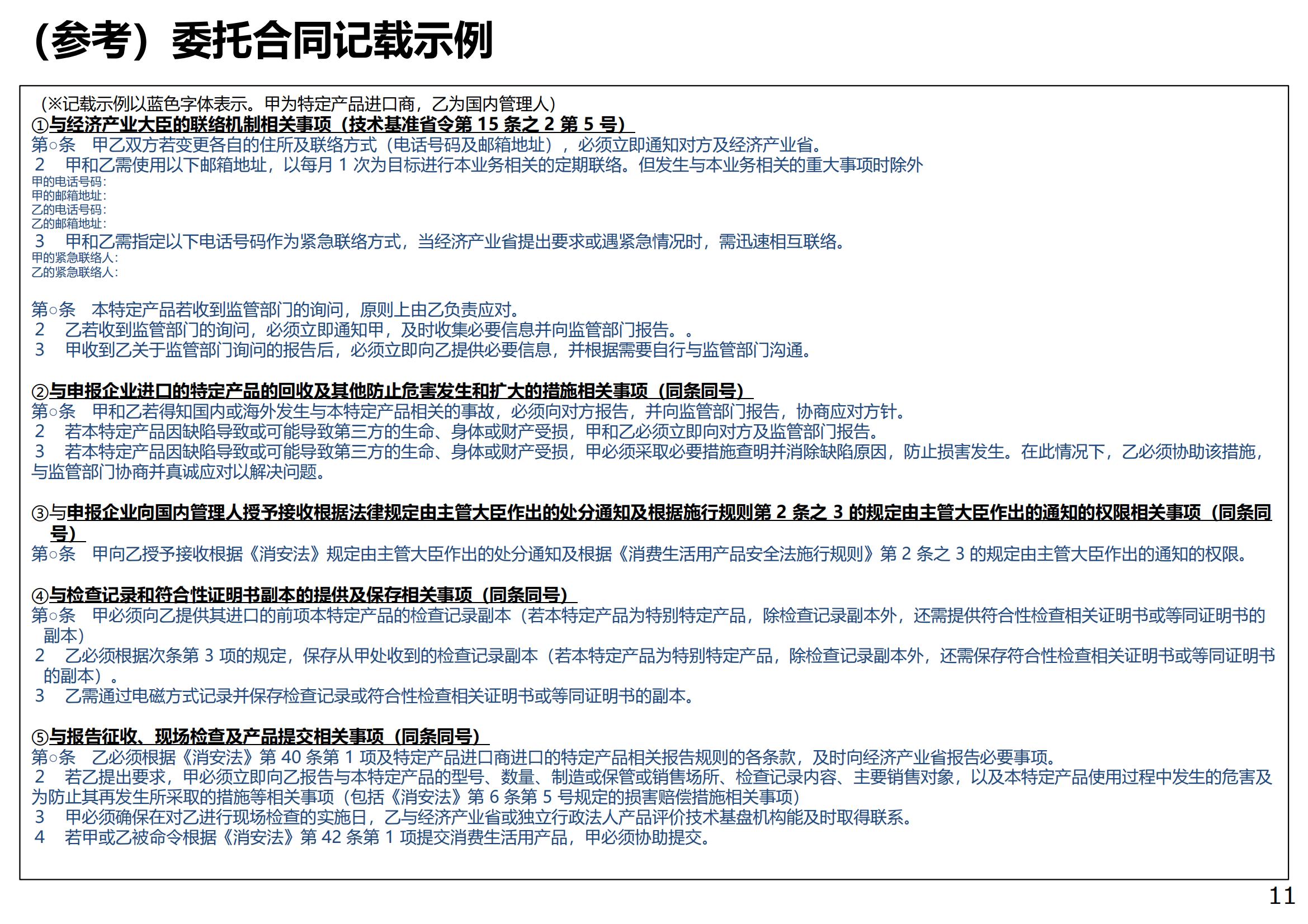 （参考）委托合同记载示例

（※记载示例以蓝色字体表示。甲为特定产品进口商，乙为国内管理人）
①与经济产业大臣的联络机制相关事项（技术基准省令第 15 条之 2 第 5 号）
第○条　甲乙双方若变更各自的住所及联络方式（电话号码及邮箱地址），必须立即通知对方及经济产业省。
2　甲和乙需使用以下邮箱地址，以每月 1 次为目标进行本业务相关的定期联络。但发生与本业务相关的重大事项时除外
甲的电话号码：
甲的邮箱地址：
乙的电话号码：
乙的邮箱地址：
3　甲和乙需指定以下电话号码作为紧急联络方式，当经济产业省提出要求或遇紧急情况时，需迅速相互联络。
甲的紧急联络人：
乙的紧急联络人：

第○条　本特定产品若收到监管部门的询问，原则上由乙负责应对。
2　乙若收到监管部门的询问，必须立即通知甲，及时收集必要信息并向监管部门报告。。
3　甲收到乙关于监管部门询问的报告后，必须立即向乙提供必要信息，并根据需要自行与监管部门沟通。

②与申报企业进口的特定产品的回收及其他防止危害发生和扩大的措施相关事项（同条同号）
第○条　甲和乙若得知国内或海外发生与本特定产品相关的事故，必须向对方报告，并向监管部门报告，协商应对方针。
2　若本特定产品因缺陷导致或可能导致第三方的生命、身体或财产受损，甲和乙必须立即向对方及监管部门报告。
3　若本特定产品因缺陷导致或可能导致第三方的生命、身体或财产受损，甲必须采取必要措施查明并消除缺陷原因，防止损害发生。在此情况下，乙必须协助该措施，与监管部门协商并真诚应对以解决问题。

③与申报企业向国内管理人授予接收根据法律规定由主管大臣作出的处分通知及根据施行规则第 2 条之 3 的规定由主管大臣作出的通知的权限相关事项（同条同号）
第○条　甲向乙授予接收根据《消安法》规定由主管大臣作出的处分通知及根据《消费生活用产品安全法施行规则》第 2 条之 3 的规定由主管大臣作出的通知的权限。

④与检查记录和符合性证明书副本的提供及保存相关事项（同条同号）
第○条　甲必须向乙提供其进口的前项本特定产品的检查记录副本（若本特定产品为特别特定产品，除检查记录副本外，还需提供符合性检查相关证明书或等同证明书的副本）
2　乙必须根据次条第 3 项的规定，保存从甲处收到的检查记录副本（若本特定产品为特别特定产品，除检查记录副本外，还需保存符合性检查相关证明书或等同证明书的副本）。
3　乙需通过电磁方式记录并保存检查记录或符合性检查相关证明书或等同证明书的副本。

⑤与报告征收、现场检查及产品提交相关事项（同条同号）
第○条　乙必须根据《消安法》第 40 条第 1 项及特定产品进口商进口的特定产品相关报告规则的各条款，及时向经济产业省报告必要事项。
2　若乙提出要求，甲必须立即向乙报告与本特定产品的型号、数量、制造或保管或销售场所、检查记录内容、主要销售对象，以及本特定产品使用过程中发生的危害及为防止其再发生所采取的措施等相关事项（包括《消安法》第 6 条第 5 号规定的损害赔偿措施相关事项）
3　甲必须确保在对乙进行现场检查的实施日，乙与经济产业省或独立行政法人产品评价技术基盘机构能及时取得联系。
4　若甲或乙被命令根据《消安法》第 42 条第 1 项提交消费生活用产品，甲必须协助提交。

11